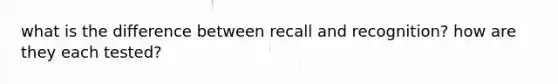 what is the difference between recall and recognition? how are they each tested?